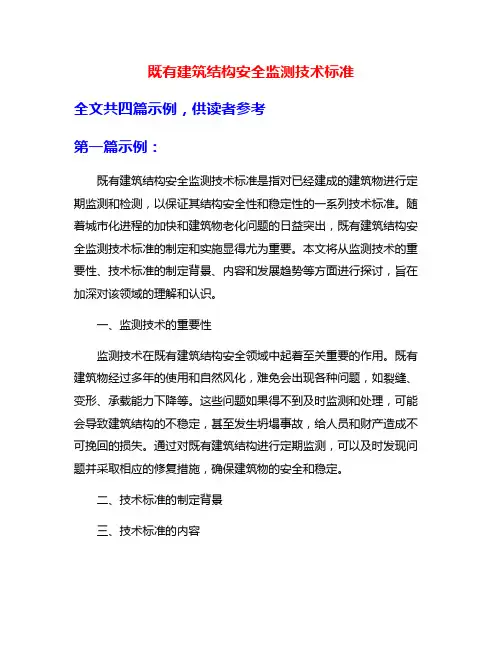 既有建筑结构安全监测技术标准

全文共四篇示例，供读者参考

第一篇示例：

既有建筑结构安全监测技术标准是指对已经建成的建筑物进行定期监测和检测，以保证其结构安全性和稳定性的一系列技术标准。随着城市化进程的加快和建筑物老化问题的日益突出，既有建筑结构安全监测技术标准的制定和实施显得尤为重要。本文将从监测技术的重要性、技术标准的制定背景、内容和发展趋势等方面进行探讨，旨在加深对该领域的理解和认识。

一、监测技术的重要性

监测技术在既有建筑结构安全领域中起着至关重要的作用。既有建筑物经过多年的使用和自然风化，难免会出现各种问题，如裂缝、变形、承载能力下降等。这些问题如果得不到及时监测和处理，可能会导致建筑结构的不稳定，甚至发生坍塌事故，给人员和财产造成不可挽回的损失。通过对既有建筑结构进行定期监测，可以及时发现问题并采取相应的修复措施，确保建筑物的安全和稳定。

二、技术标准的制定背景

三、技术标准的内容